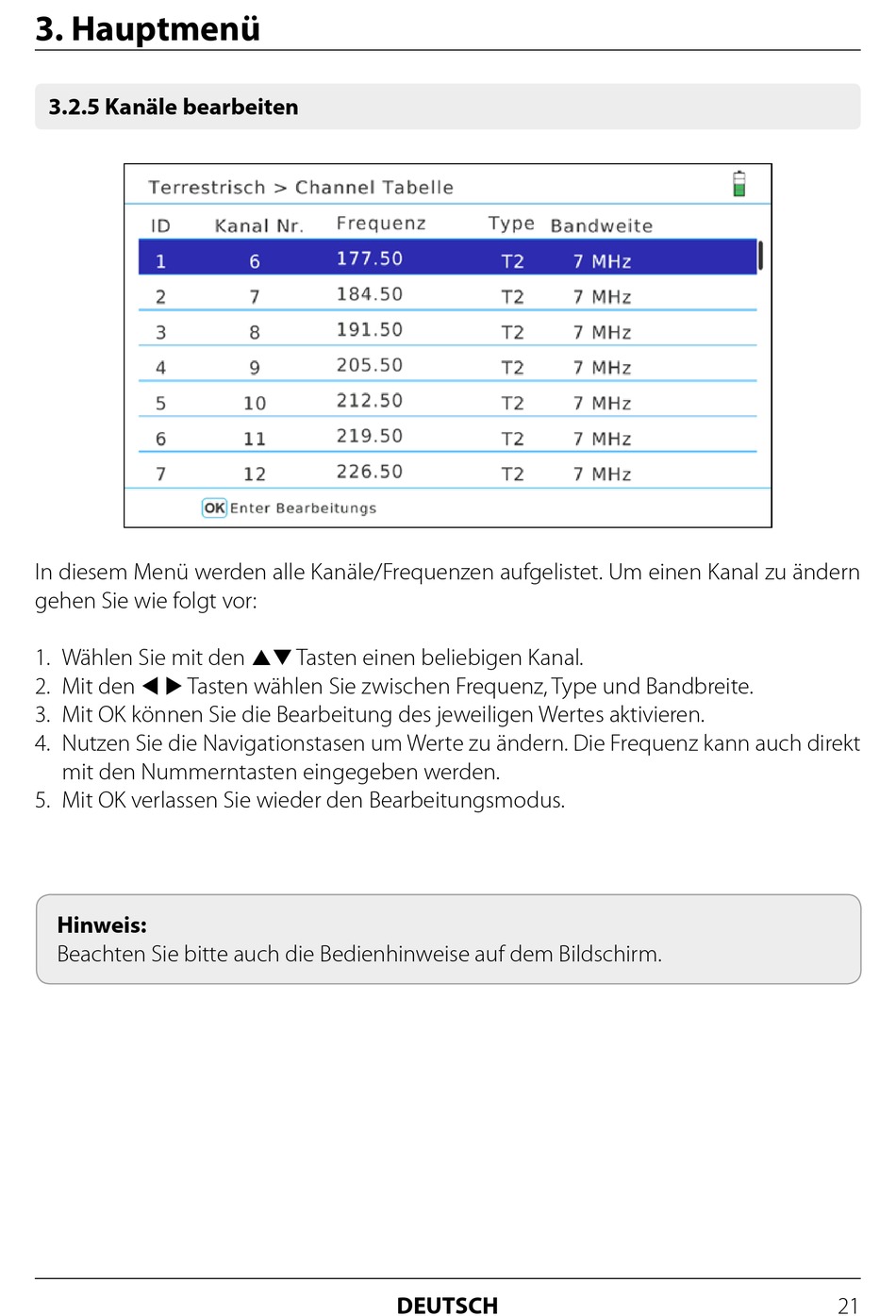 3. Hauptmenü

3.2.5 Kanäle bearbeiten

Terrestrisch > Channel Tabelle

| ID | Kanal Nr. | Frequenz | Type | Bandweite |
|---|---|---|---|---|
| 1 | 6 | 177.50 | T2 | 7 MHz |
| 2 | 7 | 184.50 | T2 | 7 MHz |
| 3 | 8 | 191.50 | T2 | 7 MHz |
| 4 | 9 | 205.50 | T2 | 7 MHz |
| 5 | 10 | 212.50 | T2 | 7 MHz |
| 6 | 11 | 219.50 | T2 | 7 MHz |
| 7 | 12 | 226.50 | T2 | 7 MHz |

OK Enter Bearbeitungs

In diesem Menü werden alle Kanäle/Frequenzen aufgelistet. Um einen Kanal zu ändern gehen Sie wie folgt vor:

1. Wählen Sie mit den ▲▼ Tasten einen beliebigen Kanal.
2. Mit den ◀ ▶ Tasten wählen Sie zwischen Frequenz, Type und Bandbreite.
3. Mit OK können Sie die Bearbeitung des jeweiligen Wertes aktivieren.
4. Nutzen Sie die Navigationstasen um Werte zu ändern. Die Frequenz kann auch direkt mit den Nummerntasten eingegeben werden.
5. Mit OK verlassen Sie wieder den Bearbeitungsmodus.

Hinweis:
Beachten Sie bitte auch die Bedienhinweise auf dem Bildschirm.

DEUTSCH 21